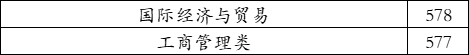 | 国际经济与贸易 | 578 |
|---|---|
| 工商管理类 | 577 |